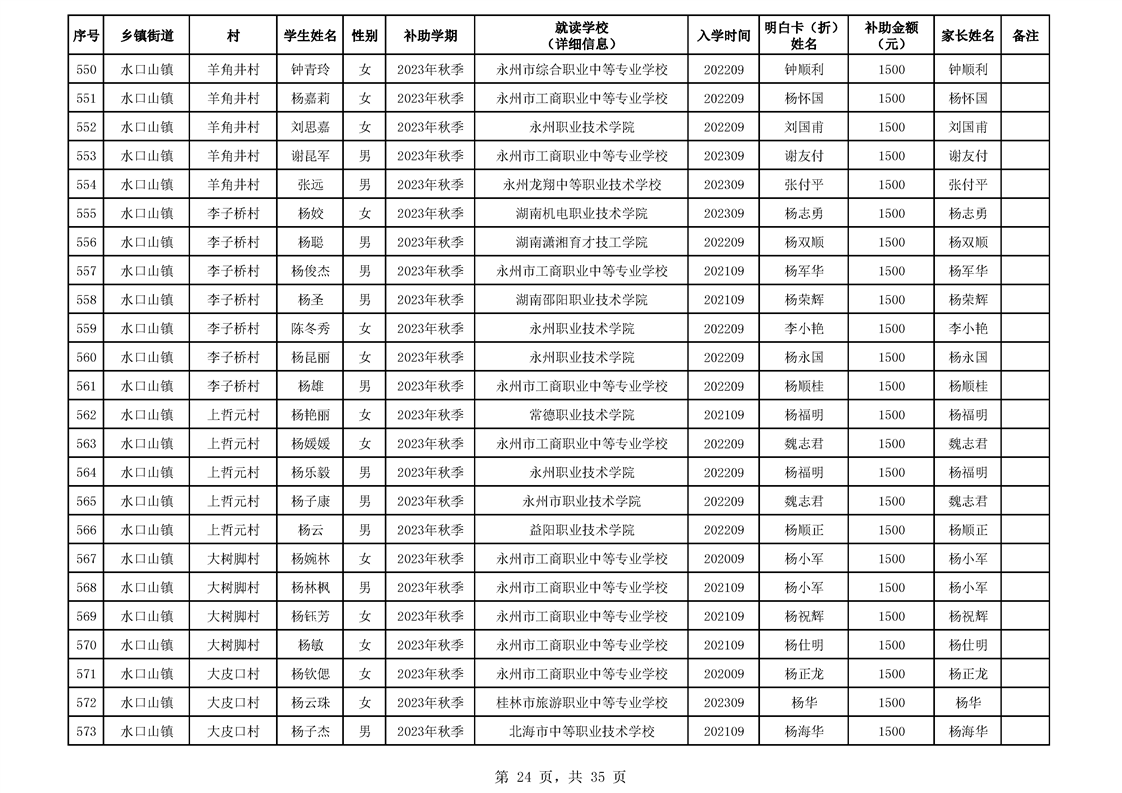 | 序号 | 乡镇街道 | 村 | 学生姓名 | 性别 | 补助学期 | 就读学校（详细信息） | 入学时间 | 明白卡（折）姓名 | 补助金额（元） | 家长姓名 | 备注 |
|---|---|---|---|---|---|---|---|---|---|---|---|
| 550 | 水口山镇 | 羊角井村 | 钟青玲 | 女 | 2023年秋季 | 永州市综合职业中等专业学校 | 202209 | 钟顺利 | 1500 | 钟顺利 | |
| 551 | 水口山镇 | 羊角井村 | 杨嘉莉 | 女 | 2023年秋季 | 永州市工商职业中等专业学校 | 202209 | 杨怀国 | 1500 | 杨怀国 | |
| 552 | 水口山镇 | 羊角井村 | 刘思嘉 | 女 | 2023年秋季 | 永州职业技术学院 | 202209 | 刘国甫 | 1500 | 刘国甫 | |
| 553 | 水口山镇 | 羊角井村 | 谢昆军 | 男 | 2023年秋季 | 永州市工商职业中等专业学校 | 202309 | 谢友付 | 1500 | 谢友付 | |
| 554 | 水口山镇 | 羊角井村 | 张远 | 男 | 2023年秋季 | 永州龙翔中等职业技术学校 | 202309 | 张付平 | 1500 | 张付平 | |
| 555 | 水口山镇 | 李子桥村 | 杨姣 | 女 | 2023年秋季 | 湖南机电职业技术学院 | 202309 | 杨志勇 | 1500 | 杨志勇 | |
| 556 | 水口山镇 | 李子桥村 | 杨聪 | 男 | 2023年秋季 | 湖南潇湘育才技工学院 | 202209 | 杨双顺 | 1500 | 杨双顺 | |
| 557 | 水口山镇 | 李子桥村 | 杨俊杰 | 男 | 2023年秋季 | 永州市工商职业中等专业学校 | 202109 | 杨军华 | 1500 | 杨军华 | |
| 558 | 水口山镇 | 李子桥村 | 杨圣 | 男 | 2023年秋季 | 湖南邵阳职业技术学院 | 202109 | 杨荣辉 | 1500 | 杨荣辉 | |
| 559 | 水口山镇 | 李子桥村 | 陈冬秀 | 女 | 2023年秋季 | 永州职业技术学院 | 202209 | 李小艳 | 1500 | 李小艳 | |
| 560 | 水口山镇 | 李子桥村 | 杨昆丽 | 女 | 2023年秋季 | 永州职业技术学院 | 202209 | 杨永国 | 1500 | 杨永国 | |
| 561 | 水口山镇 | 李子桥村 | 杨雄 | 男 | 2023年秋季 | 永州市工商职业中等专业学校 | 202209 | 杨顺桂 | 1500 | 杨顺桂 | |
| 562 | 水口山镇 | 上哲元村 | 杨艳丽 | 女 | 2023年秋季 | 常德职业技术学院 | 202109 | 杨福明 | 1500 | 杨福明 | |
| 563 | 水口山镇 | 上哲元村 | 杨媛媛 | 女 | 2023年秋季 | 永州市工商职业中等专业学校 | 202209 | 魏志君 | 1500 | 魏志君 | |
| 564 | 水口山镇 | 上哲元村 | 杨乐毅 | 男 | 2023年秋季 | 永州职业技术学院 | 202209 | 杨福明 | 1500 | 杨福明 | |
| 565 | 水口山镇 | 上哲元村 | 杨子康 | 男 | 2023年秋季 | 永州市职业技术学院 | 202209 | 魏志君 | 1500 | 魏志君 | |
| 566 | 水口山镇 | 上哲元村 | 杨云 | 男 | 2023年秋季 | 益阳职业技术学院 | 202209 | 杨顺正 | 1500 | 杨顺正 | |
| 567 | 水口山镇 | 大树脚村 | 杨婉林 | 女 | 2023年秋季 | 永州市工商职业中等专业学校 | 202009 | 杨小军 | 1500 | 杨小军 | |
| 568 | 水口山镇 | 大树脚村 | 杨林枫 | 男 | 2023年秋季 | 永州市工商职业中等专业学校 | 202109 | 杨小军 | 1500 | 杨小军 | |
| 569 | 水口山镇 | 大树脚村 | 杨钰芳 | 女 | 2023年秋季 | 永州市工商职业中等专业学校 | 202109 | 杨祝辉 | 1500 | 杨祝辉 | |
| 570 | 水口山镇 | 大树脚村 | 杨敏 | 女 | 2023年秋季 | 永州市工商职业中等专业学校 | 202109 | 杨仕明 | 1500 | 杨仕明 | |
| 571 | 水口山镇 | 大皮口村 | 杨钦偲 | 女 | 2023年秋季 | 永州市工商职业中等专业学校 | 202009 | 杨正龙 | 1500 | 杨正龙 | |
| 572 | 水口山镇 | 大皮口村 | 杨云珠 | 女 | 2023年秋季 | 桂林市旅游职业中等专业学校 | 202309 | 杨华 | 1500 | 杨华 | |
| 573 | 水口山镇 | 大皮口村 | 杨子杰 | 男 | 2023年秋季 | 北海市中等职业技术学校 | 202109 | 杨海华 | 1500 | 杨海华 | |

第 24 页，共 35 页